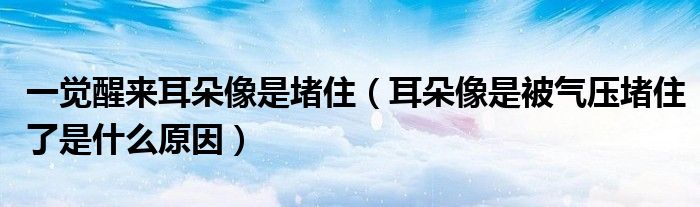 一觉醒来耳朵像是堵住（耳朵像是被气压堵住了是什么原因）